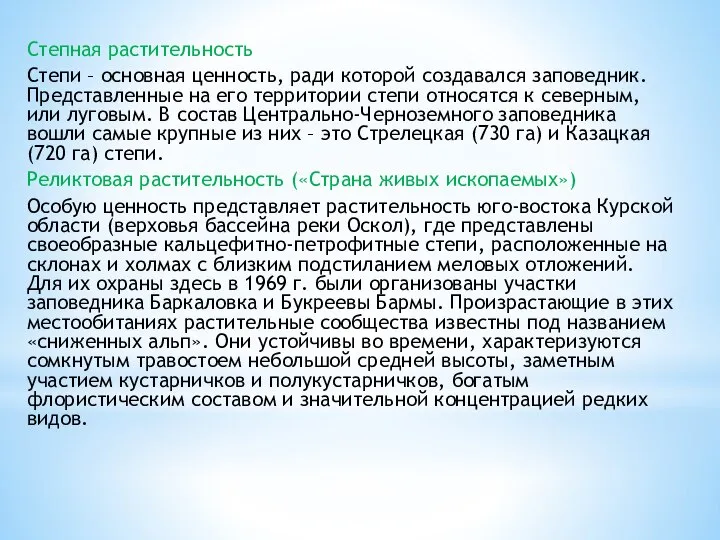 Степная растительность

Степи – основная ценность, ради которой создавался заповедник. Представленные на его территории степи относятся к северным, или луговым. В состав Центрально-Черноземного заповедника вошли самые крупные из них – это Стрелецкая (730 га) и Казацкая (720 га) степи.

Реликтовая растительность («Страна живых ископаемых»)

Особую ценность представляет растительность юго-востока Курской области (верховья бассейна реки Оскол), где представлены своеобразные кальцефитно-петрофитные степи, расположенные на склонах и холмах с близким подстиланием меловых отложений. Для их охраны здесь в 1969 г. были организованы участки заповедника Баркаловка и Букреевы Бармы. Произрастающие в этих местообитаниях растительные сообщества известны под названием «сниженных альп». Они устойчивы во времени, характеризуются сомкнутым травостоем небольшой средней высоты, заметным участием кустарничков и полукустарничков, богатым флористическим составом и значительной концентрацией редких видов.